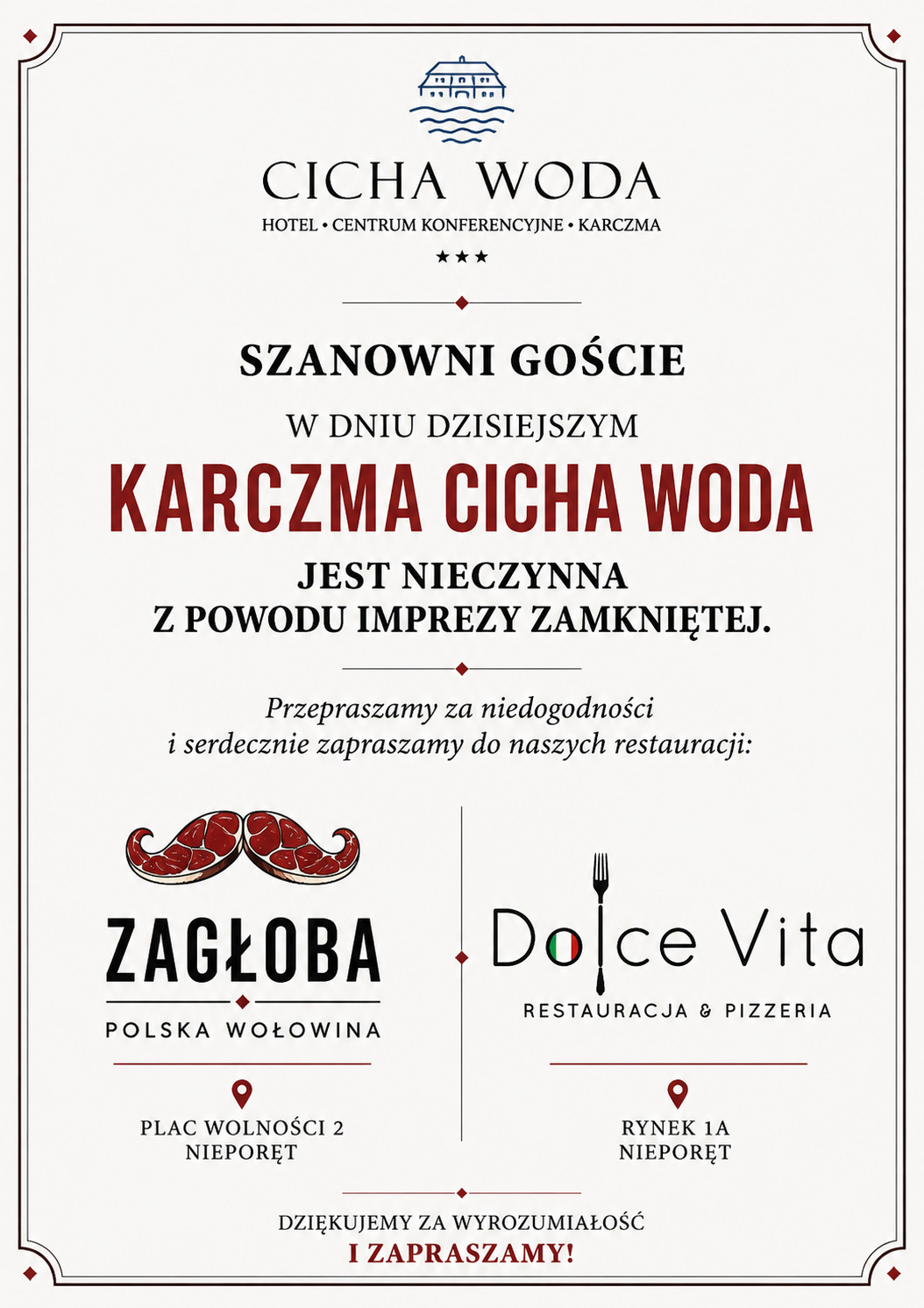 CICHA WODA
HOTEL • CENTRUM KONFERENCYJNE • KARCZMA
★★★

SZANOWNI GOŚCIE
W DNIU DZISIEJSZYM
KARCZMA CICHA WODA
JEST NIECZYNNA
Z POWODU IMPREZY ZAMKNIĘTEJ.

Przepraszamy za niedogodności
i serdecznie zapraszamy do naszych restauracji:

ZAGŁOBA
POLSKA WOŁOWINA

PLAC WOLNOŚCI 2
NIEPORĘT

Dolce Vita
RESTAURACJA & PIZZERIA

RYNEK 1A
NIEPORĘT

DZIĘKUJEMY ZA WYROZUMIAŁOŚĆ
I ZAPRASZAMY!